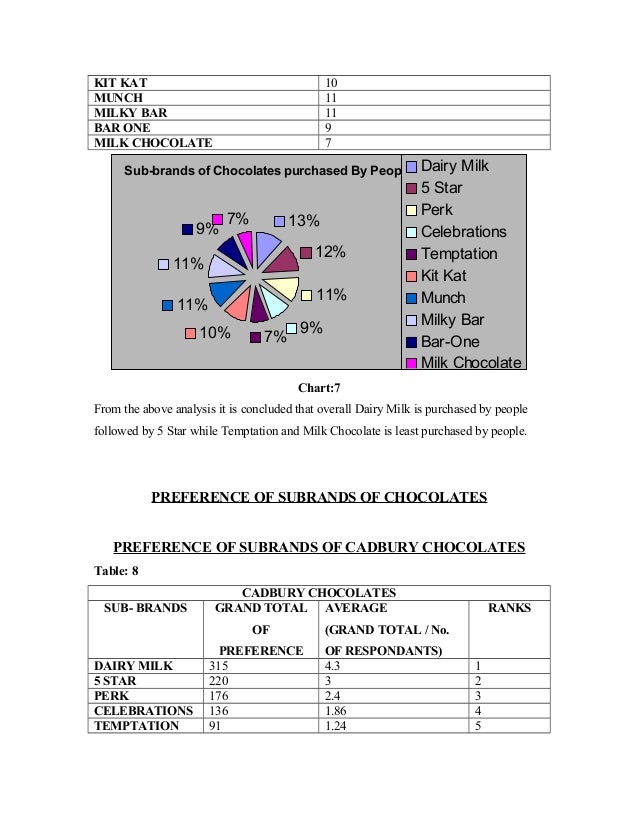 | KIT KAT | 10 |
|---|---|
| MUNCH | 11 |
| MILKY BAR | 11 |
| BAR ONE | 9 |
| MILK CHOCOLATE | 7 |

Sub-brands of Chocolates purchased By Peop

13%
12%
11%
9%
7%
10%
11%
11%
9%
7%

Dairy Milk
5 Star
Perk
Celebrations
Temptation
Kit Kat
Munch
Milky Bar
Bar-One
Milk Chocolate

Chart:7

From the above analysis it is concluded that overall Dairy Milk is purchased by people followed by 5 Star while Temptation and Milk Chocolate is least purchased by people.

PREFERENCE OF SUBRANDS OF CHOCOLATES

PREFERENCE OF SUBRANDS OF CADBURY CHOCOLATES

Table: 8

CADBURY CHOCOLATES

| SUB- BRANDS | GRAND TOTAL OF PREFERENCE | AVERAGE (GRAND TOTAL / No. OF RESPONDANTS) | RANKS |
|---|---|---|---|
| DAIRY MILK | 315 | 4.3 | 1 |
| 5 STAR | 220 | 3 | 2 |
| PERK | 176 | 2.4 | 3 |
| CELEBRATIONS | 136 | 1.86 | 4 |
| TEMPTATION | 91 | 1.24 | 5 |